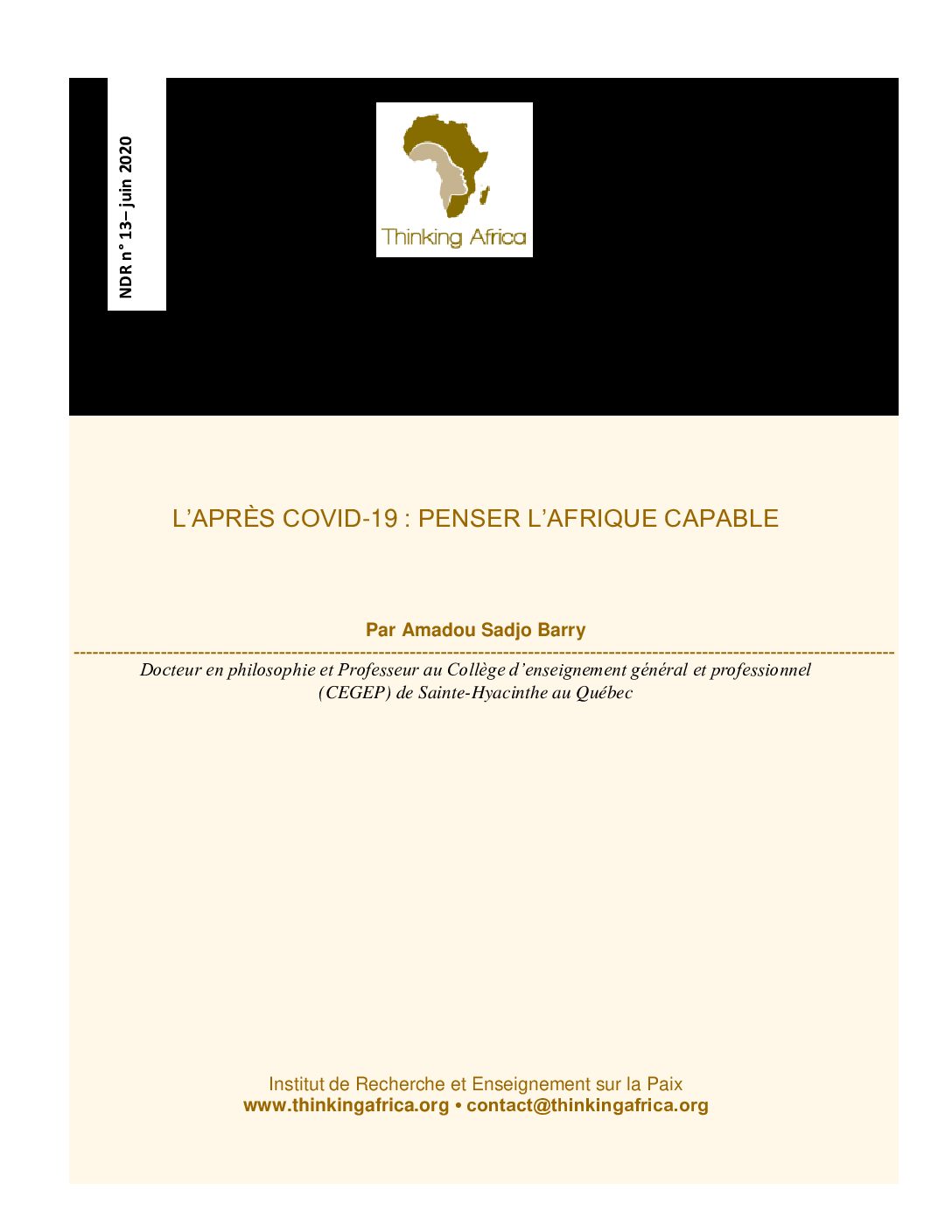 NDR n° 13– juin 2020

Thinking Africa

L'APRÈS COVID-19 : PENSER L'AFRIQUE CAPABLE

Par Amadou Sadjo Barry

Docteur en philosophie et Professeur au Collège d'enseignement général et professionnel (CEGEP) de Sainte-Hyacinthe au Québec

Institut de Recherche et Enseignement sur la Paix
www.thinkingafrica.org • contact@thinkingafrica.org